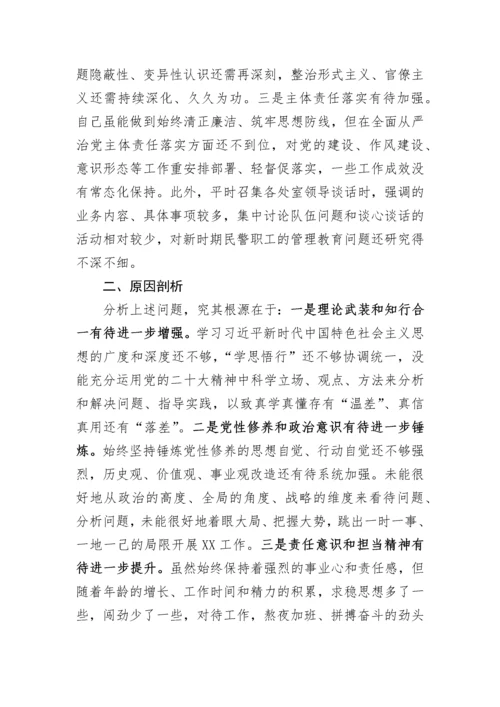 题隐蔽性、变异性认识还需再深刻，整治形式主义、官僚主义还需持续深化、久久为功。三是主体责任落实有待加强。自己虽能做到始终清正廉洁、筑牢思想防线，但在全面从严治党主体责任落实方面还不到位，对党的建设、作风建设、意识形态等工作重安排部署、轻督促落实，一些工作成效没有常态化保持。此外，平时召集各处室领导谈话时，强调的业务内容、具体事项较多，集中讨论队伍问题和谈心谈话的活动相对较少，对新时期民警职工的管理教育问题还研究得不深不细。

二、原因剖析

分析上述问题，究其根源在于：一是理论武装和知行合一有待进一步增强。学习习近平新时代中国特色社会主义思想的广度和深度还不够，“学思悟行”还不够协调统一，没能充分运用党的二十大精神中科学立场、观点、方法来分析和解决问题、指导实践，以致真学真懂存有“温差”、真信真用还有“落差”。二是党性修养和政治意识有待进一步锤炼。始终坚持锤炼党性修养的思想自觉、行动自觉还不够强烈，历史观、价值观、事业观改造还有待系统加强。未能很好地从政治的高度、全局的角度、战略的维度来看待问题、分析问题，未能很好地着眼大局、把握大势，跳出一时一事、一地一己的局限开展XX工作。三是责任意识和担当精神有待进一步提升。虽然始终保持着强烈的事业心和责任感，但随着年龄的增长、工作时间和精力的积累，求稳思想多了一些，闯劲少了一些，对待工作，熬夜加班、拼搏奋斗的劲头